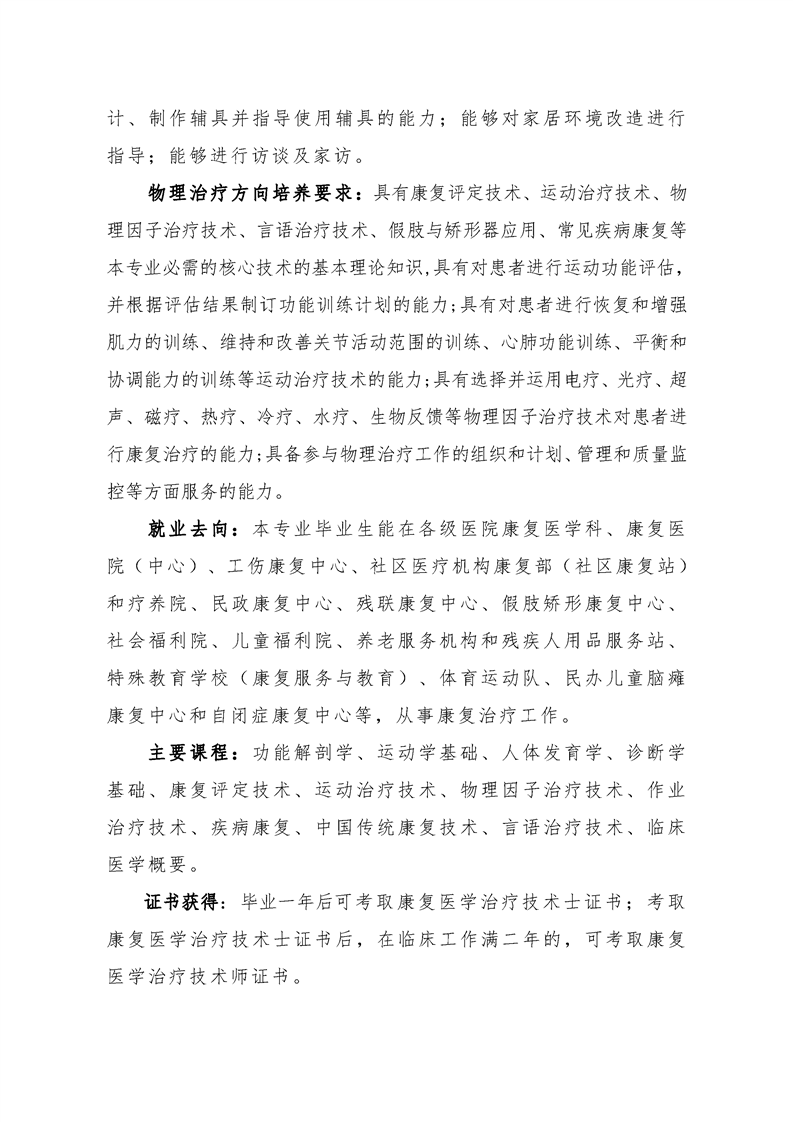 计、制作辅具并指导使用辅具的能力；能够对家居环境改造进行指导；能够进行访谈及家访。

物理治疗方向培养要求：具有康复评定技术、运动治疗技术、物理因子治疗技术、言语治疗技术、假肢与矫形器应用、常见疾病康复等本专业必需的核心技术的基本理论知识，具有对患者进行运动功能评估，并根据评估结果制订功能训练计划的能力；具有对患者进行恢复和增强肌力的训练、维持和改善关节活动范围的训练、心肺功能训练、平衡和协调能力的训练等运动治疗技术的能力；具有选择并运用电疗、光疗、超声、磁疗、热疗、冷疗、水疗、生物反馈等物理因子治疗技术对患者进行康复治疗的能力；具备参与物理治疗工作的组织和计划、管理和质量监控等方面服务的能力。

就业去向：本专业毕业生能在各级医院康复医学科、康复医院（中心）、工伤康复中心、社区医疗机构康复部（社区康复站）和疗养院、民政康复中心、残联康复中心、假肢矫形康复中心、社会福利院、儿童福利院、养老服务机构和残疾人用品服务站、特殊教育学校（康复服务与教育）、体育运动队、民办儿童脑瘫康复中心和自闭症康复中心等，从事康复治疗工作。

主要课程：功能解剖学、运动学基础、人体发育学、诊断学基础、康复评定技术、运动治疗技术、物理因子治疗技术、作业治疗技术、疾病康复、中国传统康复技术、言语治疗技术、临床医学概要。

证书获得：毕业一年后可考取康复医学治疗技术士证书；考取康复医学治疗技术士证书后，在临床工作满二年的，可考取康复医学治疗技术师证书。